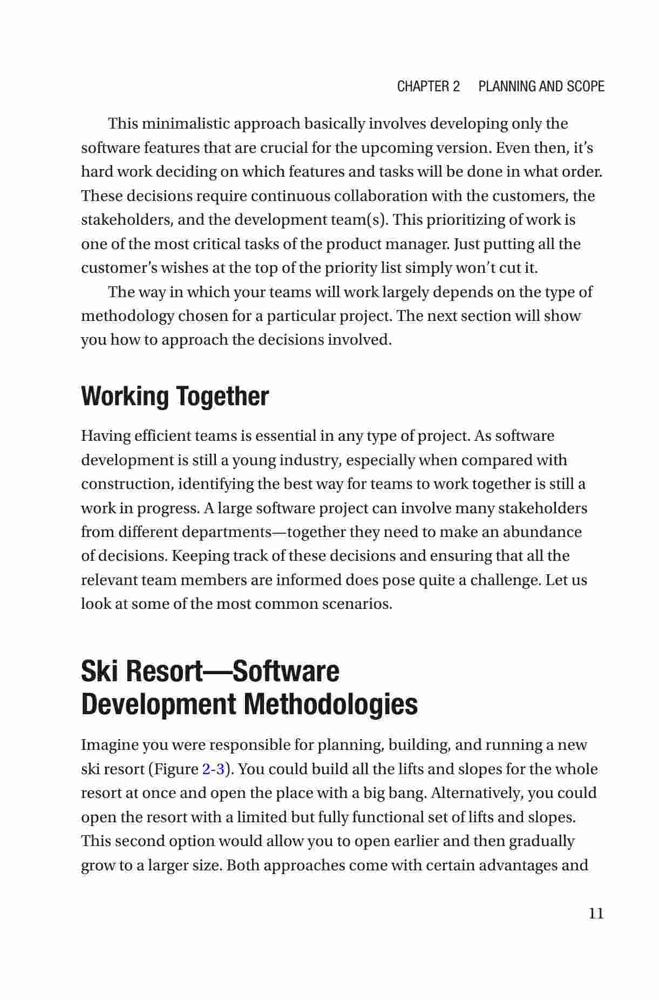 CHAPTER 2 PLANNING AND SCOPE

This minimalistic approach basically involves developing only the software features that are crucial for the upcoming version. Even then, it's hard work deciding on which features and tasks will be done in what order. These decisions require continuous collaboration with the customers, the stakeholders, and the development team(s). This prioritizing of work is one of the most critical tasks of the product manager. Just putting all the customer's wishes at the top of the priority list simply won't cut it.

The way in which your teams will work largely depends on the type of methodology chosen for a particular project. The next section will show you how to approach the decisions involved.

Working Together

Having efficient teams is essential in any type of project. As software development is still a young industry, especially when compared with construction, identifying the best way for teams to work together is still a work in progress. A large software project can involve many stakeholders from different departments—together they need to make an abundance of decisions. Keeping track of these decisions and ensuring that all the relevant team members are informed does pose quite a challenge. Let us look at some of the most common scenarios.

Ski Resort—Software Development Methodologies

Imagine you were responsible for planning, building, and running a new ski resort (Figure 2-3). You could build all the lifts and slopes for the whole resort at once and open the place with a big bang. Alternatively, you could open the resort with a limited but fully functional set of lifts and slopes. This second option would allow you to open earlier and then gradually grow to a larger size. Both approaches come with certain advantages and

11